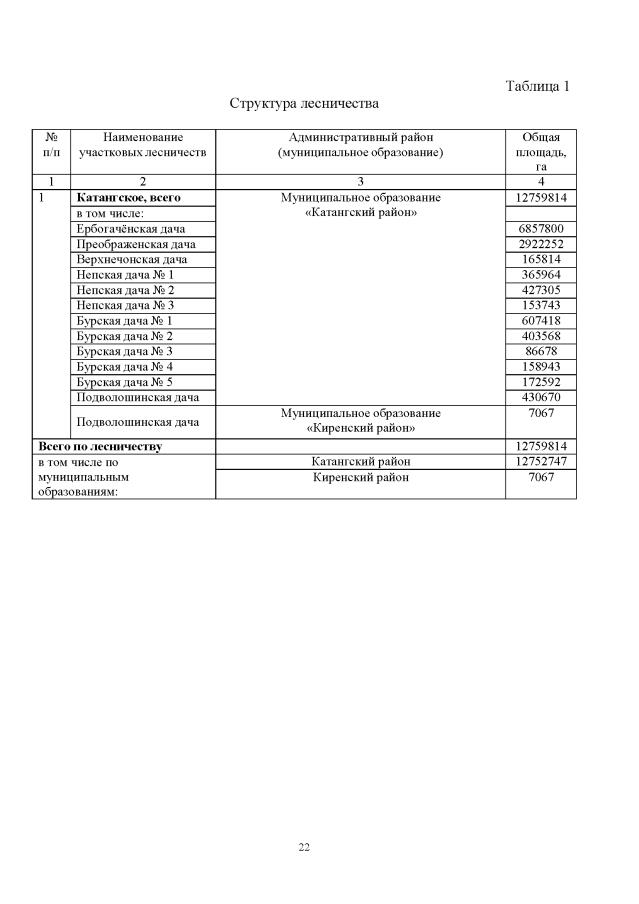 Таблица 1

Структура лесничества

| № п/п | Наименование участковых лесничеств | Административный район (муниципальное образование) | Общая площадь, га |
|---|---|---|---|
| 1 | 2 | 3 | 4 |
| 1 | **Катангское, всего** | Муниципальное образование «Катангский район» | 12759814 |
| | в том числе: | | |
| | Ербогачёнская дача | | 6857800 |
| | Преображенская дача | | 2922252 |
| | Верхнечонская дача | | 165814 |
| | Непская дача № 1 | | 365964 |
| | Непская дача № 2 | | 427305 |
| | Непская дача № 3 | | 153743 |
| | Бурская дача № 1 | | 607418 |
| | Бурская дача № 2 | | 403568 |
| | Бурская дача № 3 | | 86678 |
| | Бурская дача № 4 | | 158943 |
| | Бурская дача № 5 | | 172592 |
| | Подволошинская дача | | 430670 |
| | Подволошинская дача | Муниципальное образование «Киренский район» | 7067 |
| **Всего по лесничеству** | | | 12759814 |
| в том числе по муниципальным образованиям: | | Катангский район | 12752747 |
| | | Киренский район | 7067 |

22